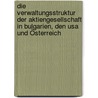 die verwaltungsstruktur der aktiengesellschaft in bulgarien, den usa und Österreich